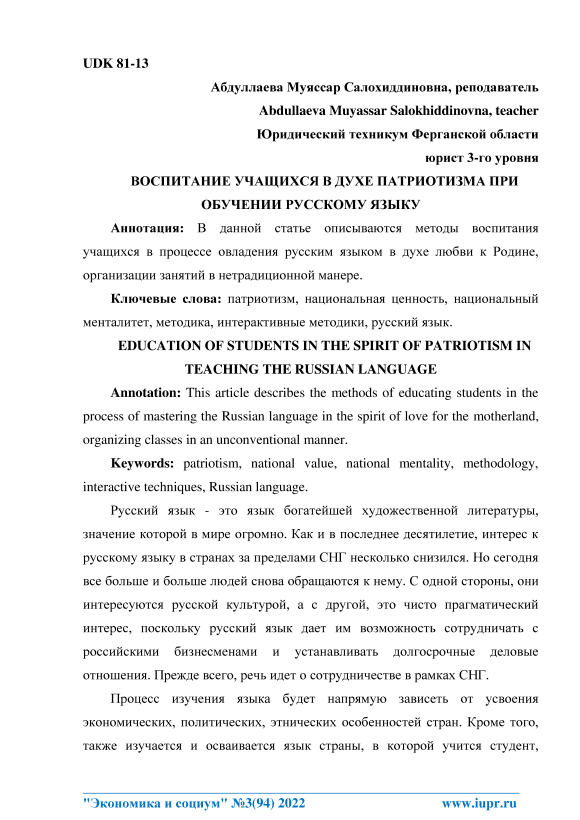 UDK 81-13

Абдуллаева Муяссар Салохиддиновна, реподаватель

Abdullaeva Muyassar Salokhiddinovna, teacher

Юридический техникум Ферганской области

юрист 3-го уровня

ВОСПИТАНИЕ УЧАЩИХСЯ В ДУХЕ ПАТРИОТИЗМА ПРИ ОБУЧЕНИИ РУССКОМУ ЯЗЫКУ

Аннотация: В данной статье описываются методы воспитания учащихся в процессе овладения русским языком в духе любви к Родине, организации занятий в нетрадиционной манере.

Ключевые слова: патриотизм, национальная ценность, национальный менталитет, методика, интерактивные методики, русский язык.

EDUCATION OF STUDENTS IN THE SPIRIT OF PATRIOTISM IN TEACHING THE RUSSIAN LANGUAGE

Annotation: This article describes the methods of educating students in the process of mastering the Russian language in the spirit of love for the motherland, organizing classes in an unconventional manner.

Keywords: patriotism, national value, national mentality, methodology, interactive techniques, Russian language.

Русский язык - это язык богатейшей художественной литературы, значение которой в мире огромно. Как и в последнее десятилетие, интерес к русскому языку в странах за пределами СНГ несколько снизился. Но сегодня все больше и больше людей снова обращаются к нему. С одной стороны, они интересуются русской культурой, а с другой, это чисто прагматический интерес, поскольку русский язык дает им возможность сотрудничать с российскими бизнесменами и устанавливать долгосрочные деловые отношения. Прежде всего, речь идет о сотрудничестве в рамках СНГ.

Процесс изучения языка будет напрямую зависеть от усвоения экономических, политических, этнических особенностей стран. Кроме того, также изучается и осваивается язык страны, в которой учится студент,

"Экономика и социум" №3(94) 2022 www.iupr.ru